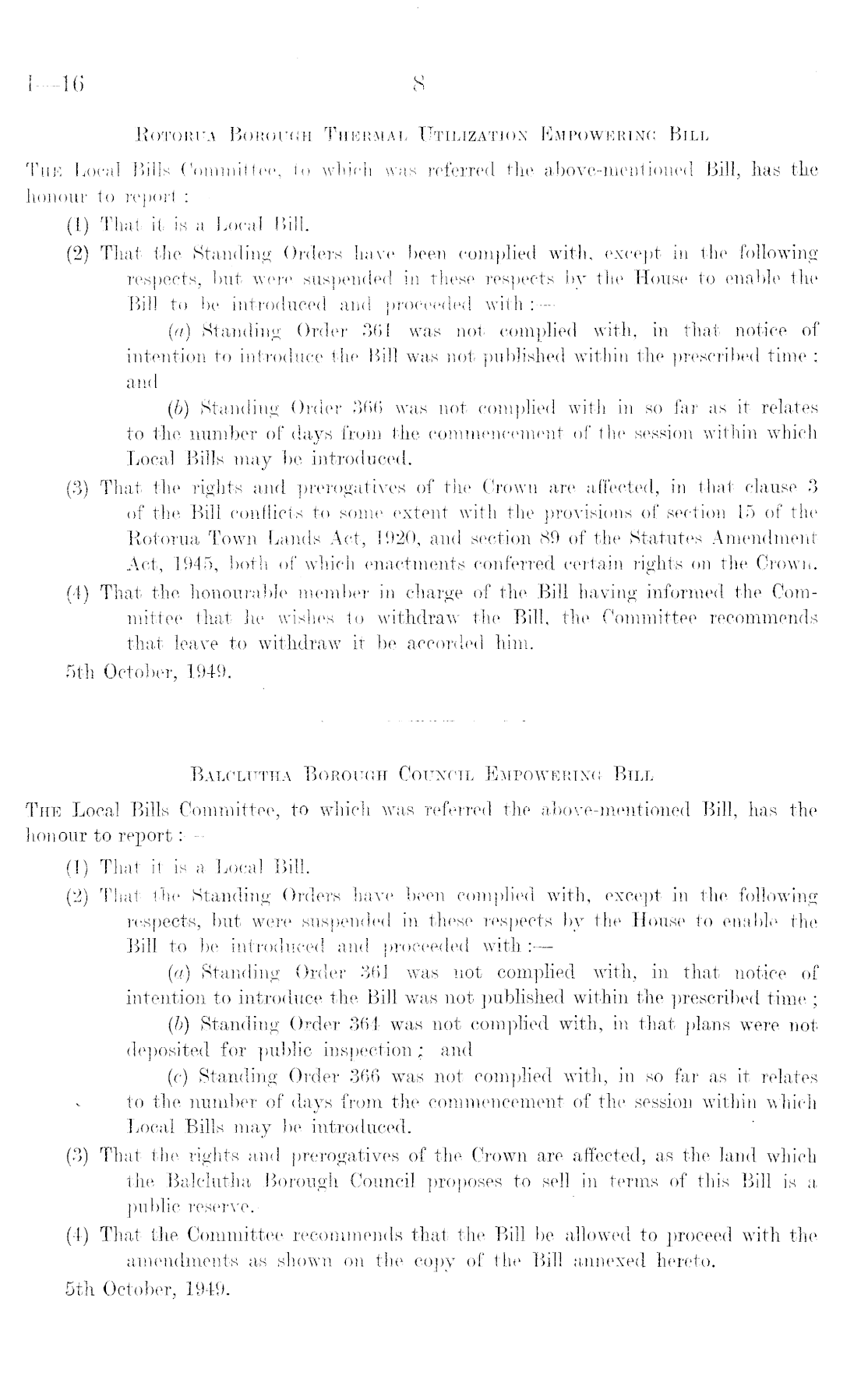 I—16 8

ROTORUA BOROUGH THERMAL UTILIZATION EMPOWERING BILL

THE Local Bills Committee, to which was referred the above-mentioned Bill, has the honour to report :

(1) That it is a Local Bill.

(2) That the Standing Orders have been complied with, except in the following respects, but were suspended in these respects by the House to enable the Bill to be introduced and proceeded with :—

(a) Standing Order 361 was not complied with, in that notice of intention to introduce the Bill was not published within the prescribed time : and

(b) Standing Order 366 was not complied with in so far as it relates to the number of days from the commencement of the session within which Local Bills may be introduced.

(3) That the rights and prerogatives of the Crown are affected, in that clause 3 of the Bill conflicts to some extent with the provisions of section 15 of the Rotorua Town Lands Act, 1920, and section 89 of the Statutes Amendment Act, 1945, both of which enactments conferred certain rights on the Crown.

(4) That the honourable member in charge of the Bill having informed the Committee that he wishes to withdraw the Bill, the Committee recommends that leave to withdraw it be accorded him.

5th October, 1949.

BALCLUTHA BOROUGH COUNCIL EMPOWERING BILL

THE Local Bills Committee, to which was referred the above-mentioned Bill, has the honour to report :—

(1) That it is a Local Bill.

(2) That the Standing Orders have been complied with, except in the following respects, but were suspended in these respects by the House to enable the Bill to be introduced and proceeded with :—

(a) Standing Order 361 was not complied with, in that notice of intention to introduce the Bill was not published within the prescribed time ;

(b) Standing Order 364 was not complied with, in that plans were not deposited for public inspection ; and

(c) Standing Order 366 was not complied with, in so far as it relates to the number of days from the commencement of the session within which Local Bills may be introduced.

(3) That the rights and prerogatives of the Crown are affected, as the land which the Balclutha Borough Council proposes to sell in terms of this Bill is a public reserve.

(4) That the Committee recommends that the Bill be allowed to proceed with the amendments as shown on the copy of the Bill annexed hereto.

5th October, 1949.